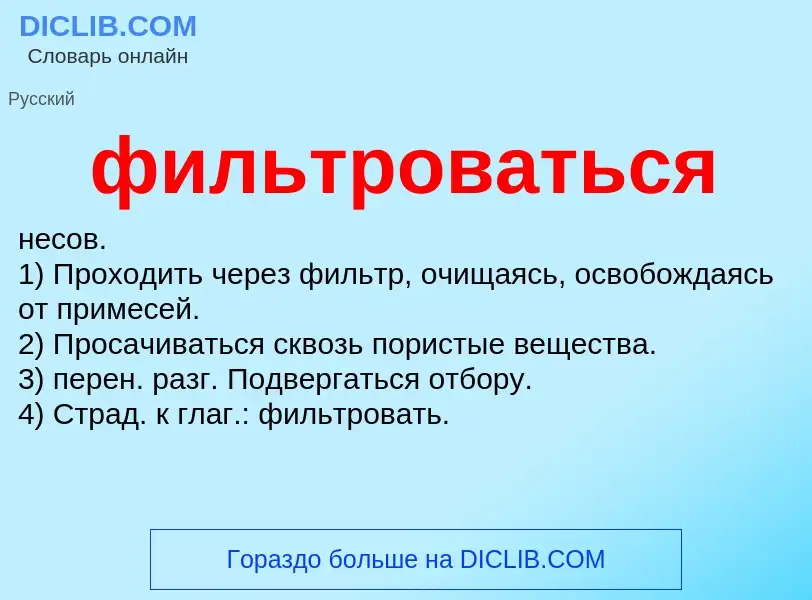 DICLIB.COM
Словарь онлайн

Русский

фильтроваться

несов.
1) Проходить через фильтр, очищаясь, освобождаясь от примесей.
2) Просачиваться сквозь пористые вещества.
3) перен. разг. Подвергаться отбору.
4) Страд. к глаг.: фильтровать.

Гораздо больше на DICLIB.COM